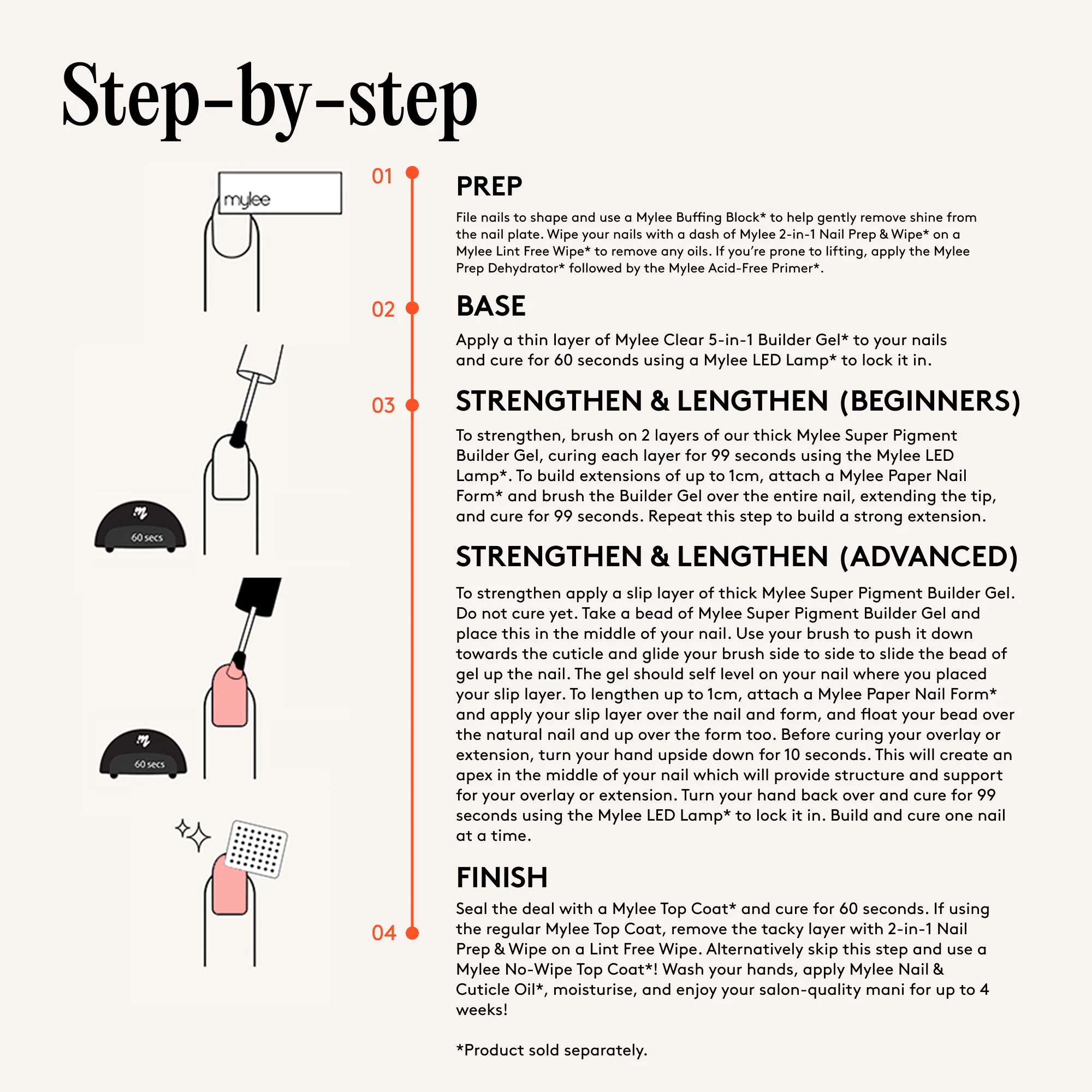 Step-by-step

mylee

60 secs

60 secs

01

PREP

File nails to shape and use a Mylee Buffing Block* to help gently remove shine from the nail plate. Wipe your nails with a dash of Mylee 2-in-1 Nail Prep & Wipe* on a Mylee Lint Free Wipe* to remove any oils. If you're prone to lifting, apply the Mylee Prep Dehydrator* followed by the Mylee Acid-Free Primer*.

02

BASE

Apply a thin layer of Mylee Clear 5-in-1 Builder Gel* to your nails and cure for 60 seconds using a Mylee LED Lamp* to lock it in.

03

STRENGTHEN & LENGTHEN (BEGINNERS)

To strengthen, brush on 2 layers of our thick Mylee Super Pigment Builder Gel, curing each layer for 99 seconds using the Mylee LED Lamp*. To build extensions of up to 1cm, attach a Mylee Paper Nail Form* and brush the Builder Gel over the entire nail, extending the tip, and cure for 99 seconds. Repeat this step to build a strong extension.

STRENGTHEN & LENGTHEN (ADVANCED)

To strengthen apply a slip layer of thick Mylee Super Pigment Builder Gel. Do not cure yet. Take a bead of Mylee Super Pigment Builder Gel and place this in the middle of your nail. Use your brush to push it down towards the cuticle and glide your brush side to side to slide the bead of gel up the nail. The gel should self level on your nail where you placed your slip layer. To lengthen up to 1cm, attach a Mylee Paper Nail Form* and apply your slip layer over the nail and form, and float your bead over the natural nail and up over the form too. Before curing your overlay or extension, turn your hand upside down for 10 seconds. This will create an apex in the middle of your nail which will provide structure and support for your overlay or extension. Turn your hand back over and cure for 99 seconds using the Mylee LED Lamp* to lock it in. Build and cure one nail at a time.

04

FINISH

Seal the deal with a Mylee Top Coat* and cure for 60 seconds. If using the regular Mylee Top Coat, remove the tacky layer with 2-in-1 Nail Prep & Wipe on a Lint Free Wipe. Alternatively skip this step and use a Mylee No-Wipe Top Coat*! Wash your hands, apply Mylee Nail & Cuticle Oil*, moisturise, and enjoy your salon-quality mani for up to 4 weeks!

*Product sold separately.